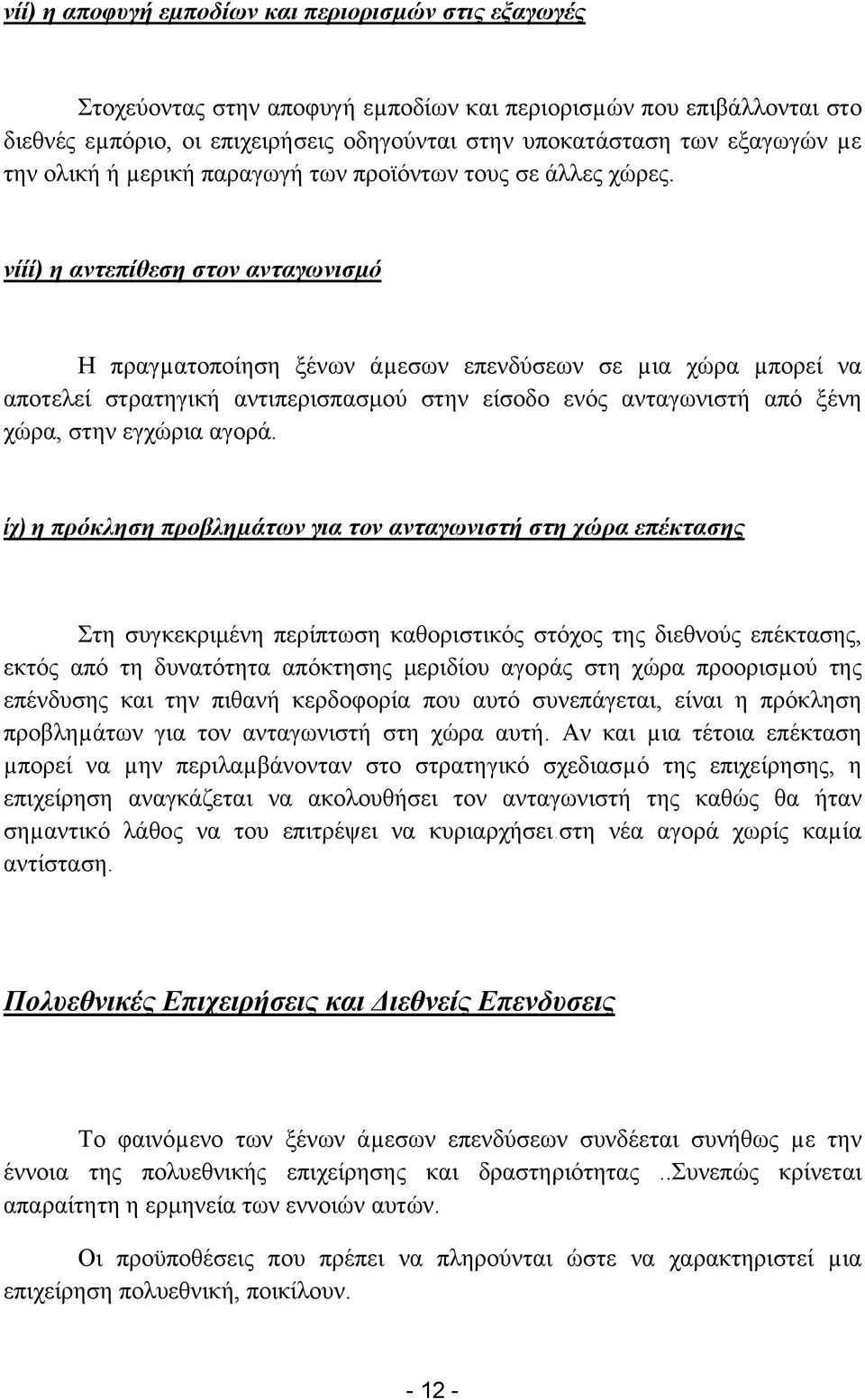 νίί) η αποφυγή εμποδίων και περιορισμών στις εξαγωγές

Στοχεύοντας στην αποφυγή εμποδίων και περιορισμών που επιβάλλονται στο διεθνές εμπόριο, οι επιχειρήσεις οδηγούνται στην υποκατάσταση των εξαγωγών με την ολική ή μερική παραγωγή των προϊόντων τους σε άλλες χώρες.

νίίί) η αντεπίθεση στον ανταγωνισμό

Η πραγματοποίηση ξένων άμεσων επενδύσεων σε μια χώρα μπορεί να αποτελεί στρατηγική αντιπερισπασμού στην είσοδο ενός ανταγωνιστή από ξένη χώρα, στην εγχώρια αγορά.

ίχ) η πρόκληση προβλημάτων για τον ανταγωνιστή στη χώρα επέκτασης

Στη συγκεκριμένη περίπτωση καθοριστικός στόχος της διεθνούς επέκτασης, εκτός από τη δυνατότητα απόκτησης μεριδίου αγοράς στη χώρα προορισμού της επένδυσης και την πιθανή κερδοφορία που αυτό συνεπάγεται, είναι η πρόκληση προβλημάτων για τον ανταγωνιστή στη χώρα αυτή. Αν και μια τέτοια επέκταση μπορεί να μην περιλαμβάνονταν στο στρατηγικό σχεδιασμό της επιχείρησης, η επιχείρηση αναγκάζεται να ακολουθήσει τον ανταγωνιστή της καθώς θα ήταν σημαντικό λάθος να του επιτρέψει να κυριαρχήσει στη νέα αγορά χωρίς καμία αντίσταση.

Πολυεθνικές Επιχειρήσεις και Διεθνείς Επενδυσεις

Το φαινόμενο των ξένων άμεσων επενδύσεων συνδέεται συνήθως με την έννοια της πολυεθνικής επιχείρησης και δραστηριότητας ..Συνεπώς κρίνεται απαραίτητη η ερμηνεία των εννοιών αυτών.

Οι προϋποθέσεις που πρέπει να πληρούνται ώστε να χαρακτηριστεί μια επιχείρηση πολυεθνική, ποικίλουν.

- 12 -